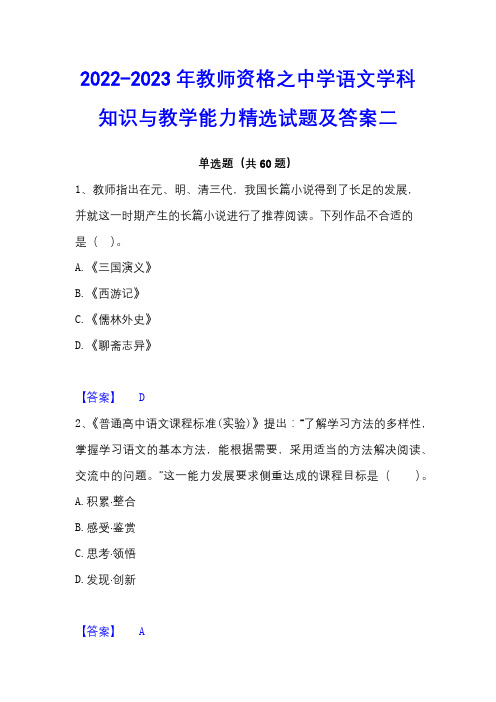 2022-2023 年教师资格之中学语文学科知识与教学能力精选试题及答案二

单选题（共 60 题）

1、教师指出在元、明、清三代，我国长篇小说得到了长足的发展，并就这一时期产生的长篇小说进行了推荐阅读。下列作品不合适的是（ ）。

A.《三国演义》

B.《西游记》

C.《儒林外史》

D.《聊斋志异》

【答案】 D

2、《普通高中语文课程标准(实验)》提出："了解学习方法的多样性，掌握学习语文的基本方法，能根据需要，采用适当的方法解决阅读、交流中的问题。"这一能力发展要求侧重达成的课程目标是（ ）。

A.积累·整合

B.感受·鉴赏

C.思考·领悟

D.发现·创新

【答案】 A